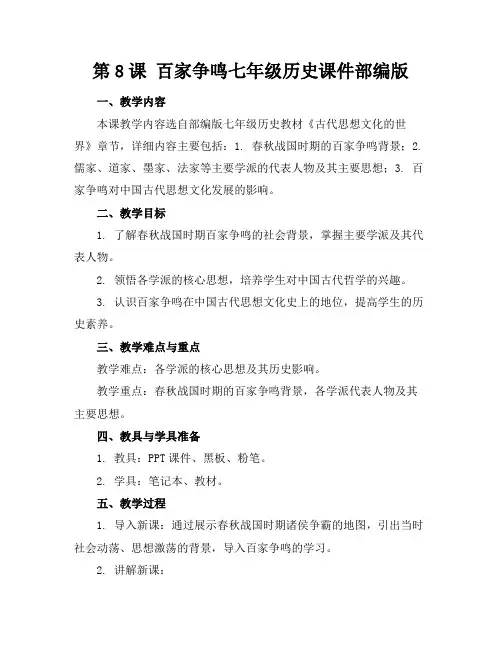 第 8 课 百家争鸣七年级历史课件部编版

一、教学内容

本课教学内容选自部编版七年级历史教材《古代思想文化的世界》章节，详细内容主要包括：1. 春秋战国时期的百家争鸣背景；2. 儒家、道家、墨家、法家等主要学派的代表人物及其主要思想；3. 百家争鸣对中国古代思想文化发展的影响。

二、教学目标

1. 了解春秋战国时期百家争鸣的社会背景，掌握主要学派及其代表人物。

2. 领悟各学派的核心思想，培养学生对中国古代哲学的兴趣。

3. 认识百家争鸣在中国古代思想文化史上的地位，提高学生的历史素养。

三、教学难点与重点

教学难点：各学派的核心思想及其历史影响。

教学重点：春秋战国时期的百家争鸣背景，各学派代表人物及其主要思想。

四、教具与学具准备

1. 教具：PPT 课件、黑板、粉笔。

2. 学具：笔记本、教材。

五、教学过程

1. 导入新课：通过展示春秋战国时期诸侯争霸的地图，引出当时社会动荡、思想激荡的背景，导入百家争鸣的学习。

2. 讲解新课：